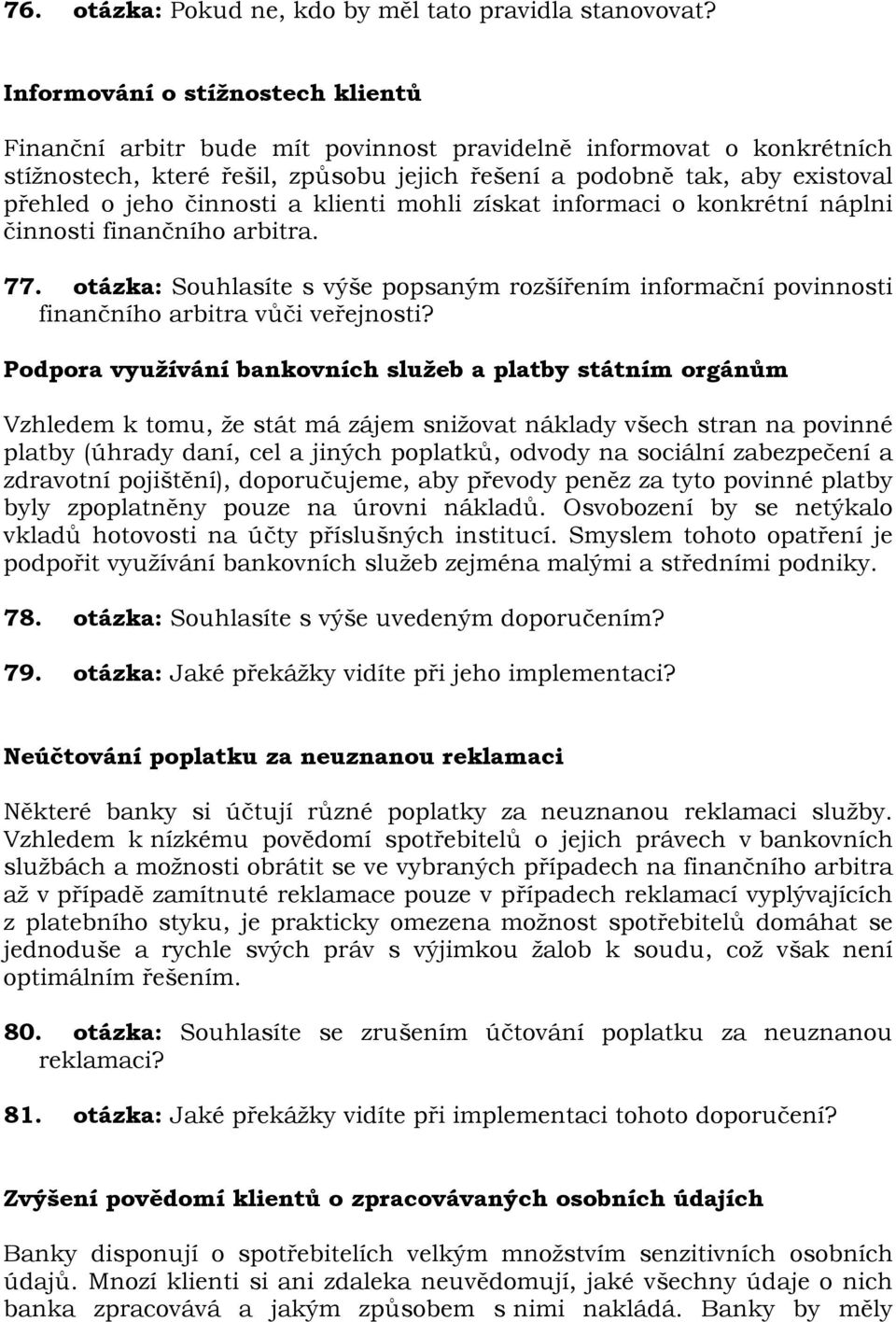 76. otázka: Pokud ne, kdo by měl tato pravidla stanovovat?

Informování o stížnostech klientů

Finanční arbitr bude mít povinnost pravidelně informovat o konkrétních stížnostech, které řešil, způsobu jejich řešení a podobně tak, aby existoval přehled o jeho činnosti a klienti mohli získat informaci o konkrétní náplni činnosti finančního arbitra.

77. otázka: Souhlasíte s výše popsaným rozšířením informační povinnosti finančního arbitra vůči veřejnosti?

Podpora využívání bankovních služeb a platby státním orgánům

Vzhledem k tomu, že stát má zájem snižovat náklady všech stran na povinné platby (úhrady daní, cel a jiných poplatků, odvody na sociální zabezpečení a zdravotní pojištění), doporučujeme, aby převody peněz za tyto povinné platby byly zpoplatněny pouze na úrovni nákladů. Osvobození by se netýkalo vkladů hotovosti na účty příslušných institucí. Smyslem tohoto opatření je podpořit využívání bankovních služeb zejména malými a středními podniky.

78. otázka: Souhlasíte s výše uvedeným doporučením?

79. otázka: Jaké překážky vidíte při jeho implementaci?

Neúčtování poplatku za neuznanou reklamaci

Některé banky si účtují různé poplatky za neuznanou reklamaci služby. Vzhledem k nízkému povědomí spotřebitelů o jejich právech v bankovních službách a možnosti obrátit se ve vybraných případech na finančního arbitra až v případě zamítnuté reklamace pouze v případech reklamací vyplývajících z platebního styku, je prakticky omezena možnost spotřebitelů domáhat se jednoduše a rychle svých práv s výjimkou žalob k soudu, což však není optimálním řešením.

80. otázka: Souhlasíte se zrušením účtování poplatku za neuznanou reklamaci?

81. otázka: Jaké překážky vidíte při implementaci tohoto doporučení?

Zvýšení povědomí klientů o zpracovávaných osobních údajích

Banky disponují o spotřebitelích velkým množstvím senzitivních osobních údajů. Mnozí klienti si ani zdaleka neuvědomují, jaké všechny údaje o nich banka zpracovává a jakým způsobem s nimi nakládá. Banky by měly